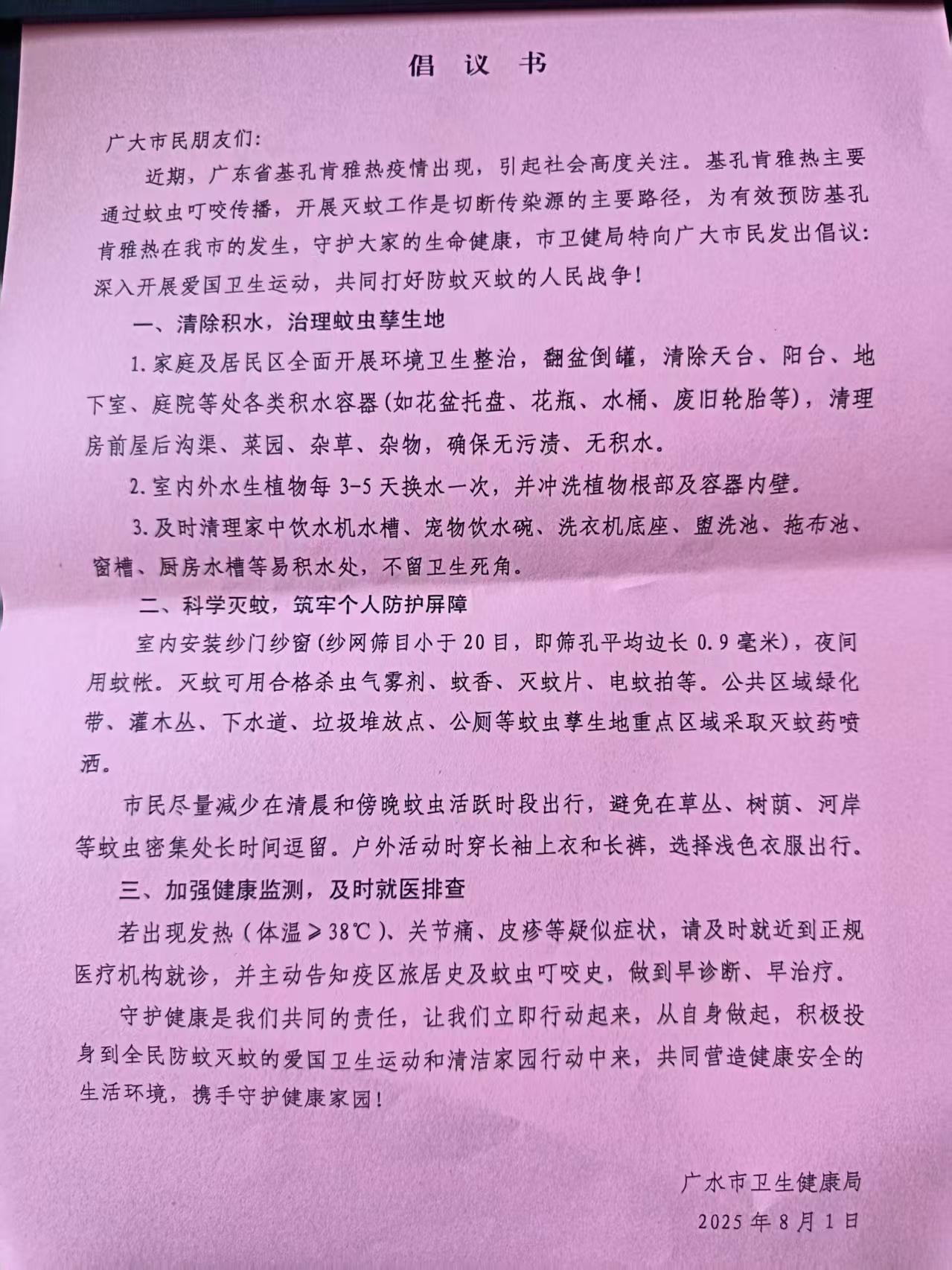 倡 议 书

广大市民朋友们：

近期，广东省基孔肯雅热疫情出现，引起社会高度关注。基孔肯雅热主要通过蚊虫叮咬传播，开展灭蚊工作是切断传染源的主要路径，为有效预防基孔肯雅热在我市的发生，守护大家的生命健康，市卫健局特向广大市民发出倡议：深入开展爱国卫生运动，共同打好防蚊灭蚊的人民战争！

一、清除积水，治理蚊虫孳生地

1.家庭及居民区全面开展环境卫生整治，翻盆倒罐，清除天台、阳台、地下室、庭院等处各类积水容器（如花盆托盘、花瓶、水桶、废旧轮胎等），清理房前屋后沟渠、菜园、杂草、杂物，确保无污渍、无积水。

2.室内外水生植物每 3-5 天换水一次，并冲洗植物根部及容器内壁。

3.及时清理家中饮水机水槽、宠物饮水碗、洗衣机底座、盥洗池、拖布池、窗槽、厨房水槽等易积水处，不留卫生死角。

二、科学灭蚊，筑牢个人防护屏障

室内安装纱门纱窗（纱网筛目小于 20 目，即筛孔平均边长 0.9 毫米），夜间用蚊帐。灭蚊可用合格杀虫气雾剂、蚊香、灭蚊片、电蚊拍等。公共区域绿化带、灌木丛、下水道、垃圾堆放点、公厕等蚊虫孳生地重点区域采取灭蚊药喷洒。

市民尽量减少在清晨和傍晚蚊虫活跃时段出行，避免在草丛、树荫、河岸等蚊虫密集处长时间逗留。户外活动时穿长袖上衣和长裤，选择浅色衣服出行。

三、加强健康监测，及时就医排查

若出现发热（体温≥38℃）、关节痛、皮疹等疑似症状，请及时就近到正规医疗机构就诊，并主动告知疫区旅居史及蚊虫叮咬史，做到早诊断、早治疗。

守护健康是我们共同的责任，让我们立即行动起来，从自身做起，积极投身到全民防蚊灭蚊的爱国卫生运动和清洁家园行动中来，共同营造健康安全的生活环境，携手守护健康家园！

广水市卫生健康局

2025 年 8 月 1 日